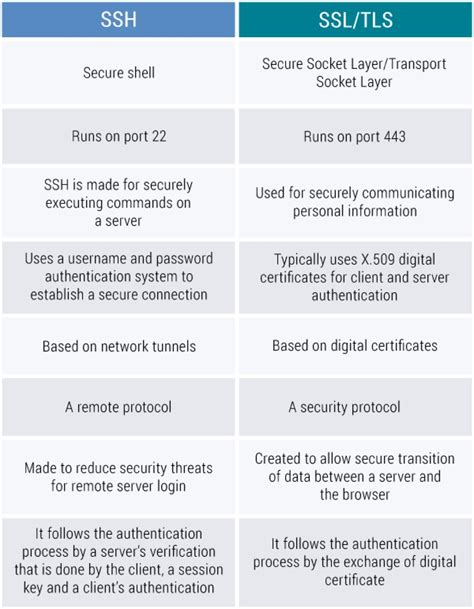 | SSH | SSL/TLS |
|---|---|
| Secure shell | Secure Socket Layer/Transport Socket Layer |
| Runs on port 22 | Runs on port 443 |
| SSH is made for securely executing commands on a server | Used for securely communicating personal information |
| Uses a username and password authentication system to establish a secure connection | Typically uses X.509 digital certificates for client and server authentication |
| Based on network tunnels | Based on digital certificates |
| A remote protocol | A security protocol |
| Made to reduce security threats for remote server login | Created to allow secure transition of data between a server and the browser |
| It follows the authentication process by a server's verification that is done by the client, a session key and a client's authentication | It follows the authentication process by the exchange of digital certificate |